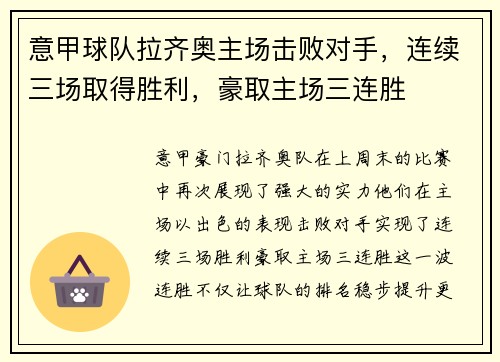 意甲球队拉齐奥主场击败对手，连续三场取得胜利，豪取主场三连胜

意甲豪门拉齐奥队在上周末的比赛中再次展现了强大的实力他们在主场以出色的表现击败对手实现了连续三场胜利豪取主场三连胜这一波连胜不仅让球队的排名稳步提升更